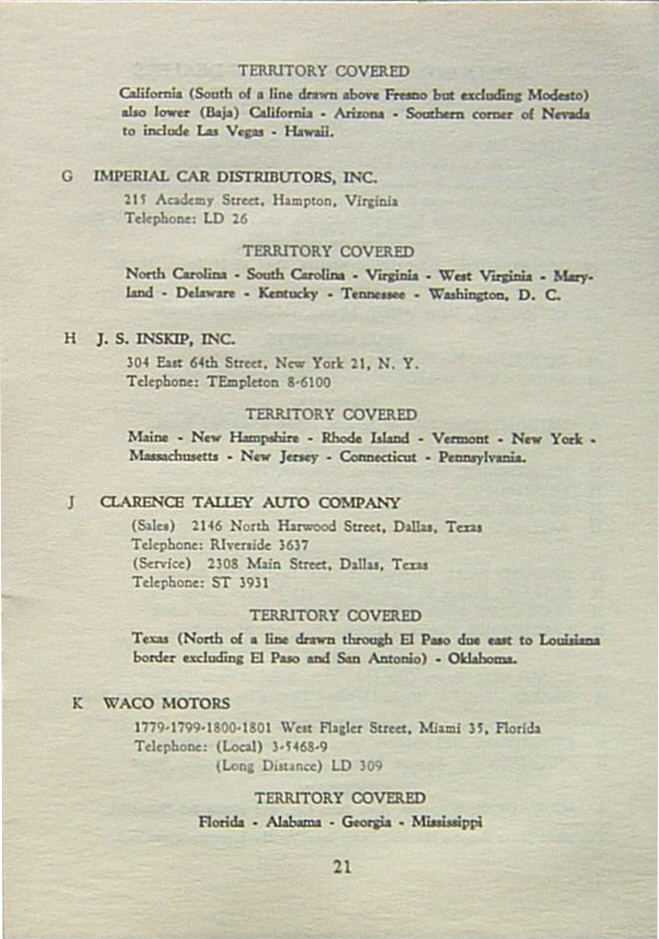 TERRITORY COVERED

California (South of a line drawn above Fresno but excluding Modesto) also lower (Baja) California - Arizona - Southern corner of Nevada to include Las Vegas - Hawaii.

G IMPERIAL CAR DISTRIBUTORS, INC.

215 Academy Street, Hampton, Virginia
Telephone: LD 26

TERRITORY COVERED

North Carolina - South Carolina - Virginia - West Virginia - Maryland - Delaware - Kentucky - Tennessee - Washington, D. C.

H J. S. INSKIP, INC.

304 East 64th Street, New York 21, N. Y.
Telephone: TEmpleton 8-6100

TERRITORY COVERED

Maine - New Hampshire - Rhode Island - Vermont - New York - Massachusetts - New Jersey - Connecticut - Pennsylvania.

J CLARENCE TALLEY AUTO COMPANY

(Sales) 2146 North Harwood Street, Dallas, Texas
Telephone: RIverside 3637
(Service) 2308 Main Street, Dallas, Texas
Telephone: ST 3931

TERRITORY COVERED

Texas (North of a line drawn through El Paso due east to Louisiana border excluding El Paso and San Antonio) - Oklahoma.

K WACO MOTORS

1779-1799-1800-1801 West Flagler Street, Miami 35, Florida
Telephone: (Local) 3-5468-9
(Long Distance) LD 309

TERRITORY COVERED

Florida - Alabama - Georgia - Mississippi

21